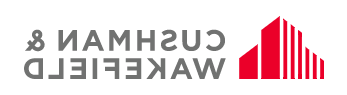 CUSHMAN &
WAKEFIELD